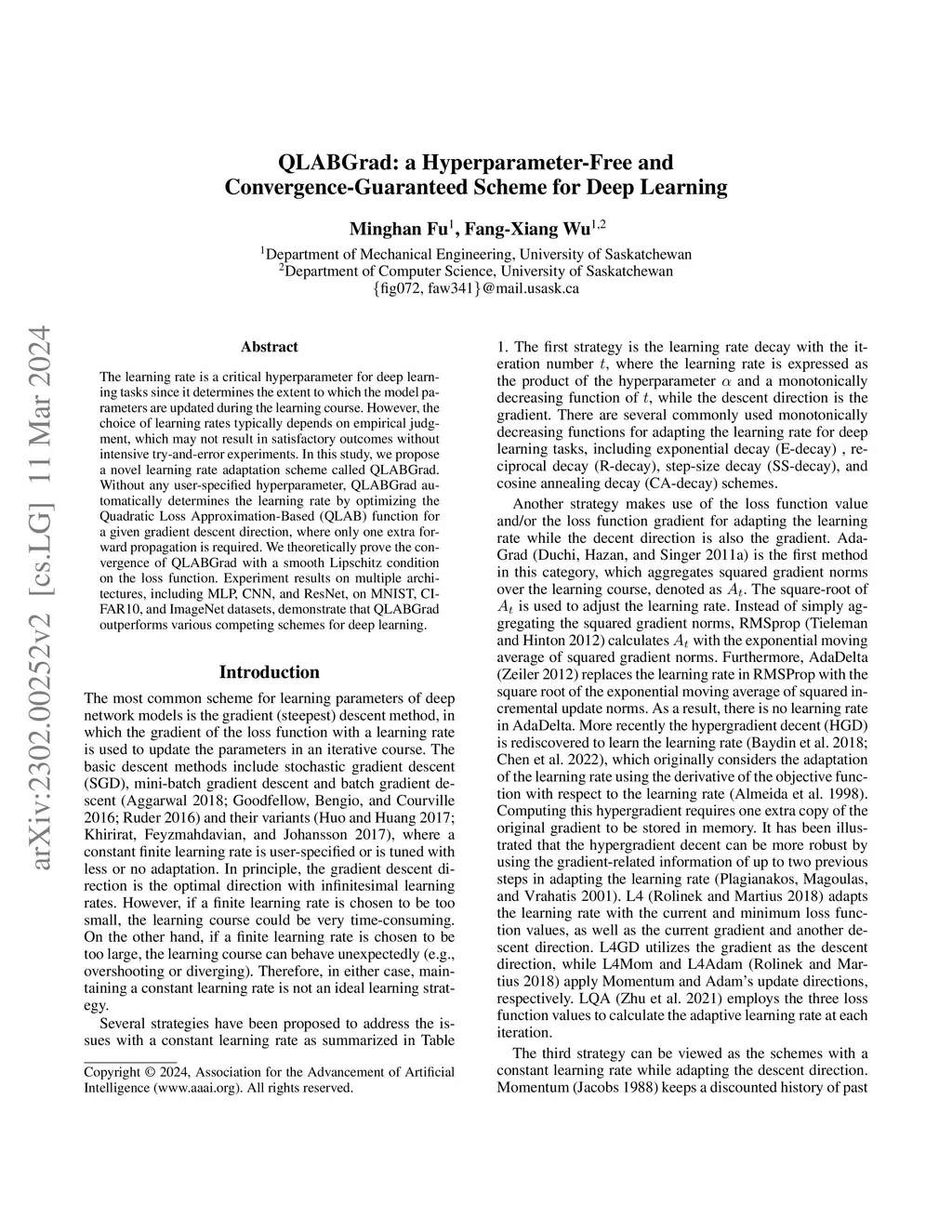 arXiv:2302.00252v2 [cs.LG] 11 Mar 2024

QLABGrad: a Hyperparameter-Free and Convergence-Guaranteed Scheme for Deep Learning

Minghan Fu$^1$, Fang-Xiang Wu$^{1,2}$

$^1$Department of Mechanical Engineering, University of Saskatchewan
$^2$Department of Computer Science, University of Saskatchewan
{fig072, faw341}@mail.usask.ca

Abstract

The learning rate is a critical hyperparameter for deep learning tasks since it determines the extent to which the model parameters are updated during the learning course. However, the choice of learning rates typically depends on empirical judgment, which may not result in satisfactory outcomes without intensive try-and-error experiments. In this study, we propose a novel learning rate adaptation scheme called QLABGrad. Without any user-specified hyperparameter, QLABGrad automatically determines the learning rate by optimizing the Quadratic Loss Approximation-Based (QLAB) function for a given gradient descent direction, where only one extra forward propagation is required. We theoretically prove the convergence of QLABGrad with a smooth Lipschitz condition on the loss function. Experiment results on multiple architectures, including MLP, CNN, and ResNet, on MNIST, CIFAR10, and ImageNet datasets, demonstrate that QLABGrad outperforms various competing schemes for deep learning.

Introduction

The most common scheme for learning parameters of deep network models is the gradient (steepest) descent method, in which the gradient of the loss function with a learning rate is used to update the parameters in an iterative course. The basic descent methods include stochastic gradient descent (SGD), mini-batch gradient descent and batch gradient descent (Aggarwal 2018; Goodfellow, Bengio, and Courville 2016; Ruder 2016) and their variants (Huo and Huang 2017; Khirirat, Feyzmahdavian, and Johansson 2017), where a constant finite learning rate is user-specified or is tuned with less or no adaptation. In principle, the gradient descent direction is the optimal direction with infinitesimal learning rates. However, if a finite learning rate is chosen to be too small, the learning course could be very time-consuming. On the other hand, if a finite learning rate is chosen to be too large, the learning course can behave unexpectedly (e.g., overshooting or diverging). Therefore, in either case, maintaining a constant learning rate is not an ideal learning strategy.

Several strategies have been proposed to address the issues with a constant learning rate as summarized in Table

Copyright © 2024, Association for the Advancement of Artificial Intelligence (www.aaai.org). All rights reserved.

1. The first strategy is the learning rate decay with the iteration number $t$, where the learning rate is expressed as the product of the hyperparameter $\alpha$ and a monotonically decreasing function of $t$, while the descent direction is the gradient. There are several commonly used monotonically decreasing functions for adapting the learning rate for deep learning tasks, including exponential decay (E-decay) , reciprocal decay (R-decay), step-size decay (SS-decay), and cosine annealing decay (CA-decay) schemes.

Another strategy makes use of the loss function value and/or the loss function gradient for adapting the learning rate while the decent direction is also the gradient. AdaGrad (Duchi, Hazan, and Singer 2011a) is the first method in this category, which aggregates squared gradient norms over the learning course, denoted as $A_t$. The square-root of $A_t$ is used to adjust the learning rate. Instead of simply aggregating the squared gradient norms, RMSprop (Tieleman and Hinton 2012) calculates $A_t$ with the exponential moving average of squared gradient norms. Furthermore, AdaDelta (Zeiler 2012) replaces the learning rate in RMSProp with the square root of the exponential moving average of squared incremental update norms. As a result, there is no learning rate in AdaDelta. More recently the hypergradient decent (HGD) is rediscovered to learn the learning rate (Baydin et al. 2018; Chen et al. 2022), which originally considers the adaptation of the learning rate using the derivative of the objective function with respect to the learning rate (Almeida et al. 1998). Computing this hypergradient requires one extra copy of the original gradient to be stored in memory. It has been illustrated that the hypergradient decent can be more robust by using the gradient-related information of up to two previous steps in adapting the learning rate (Plagianakos, Magoulas, and Vrahatis 2001). L4 (Rolinek and Martius 2018) adapts the learning rate with the current and minimum loss function values, as well as the current gradient and another descent direction. L4GD utilizes the gradient as the descent direction, while L4Mom and L4Adam (Rolinek and Martius 2018) apply Momentum and Adam's update directions, respectively. LQA (Zhu et al. 2021) employs the three loss function values to calculate the adaptive learning rate at each iteration.

The third strategy can be viewed as the schemes with a constant learning rate while adapting the descent direction. Momentum (Jacobs 1988) keeps a discounted history of past